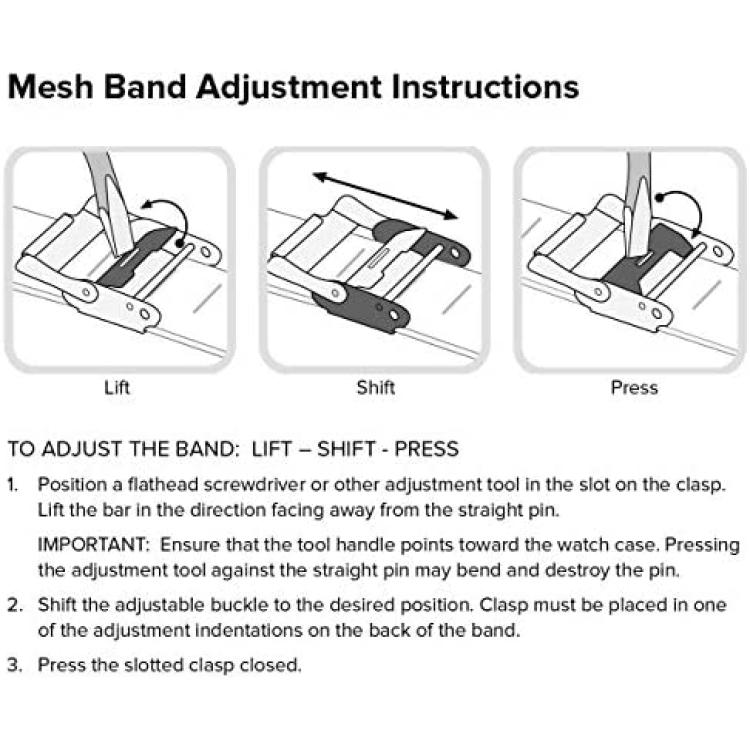 Mesh Band Adjustment Instructions

Lift

Shift

Press

TO ADJUST THE BAND: LIFT – SHIFT - PRESS

1. Position a flathead screwdriver or other adjustment tool in the slot on the clasp. Lift the bar in the direction facing away from the straight pin.

IMPORTANT: Ensure that the tool handle points toward the watch case. Pressing the adjustment tool against the straight pin may bend and destroy the pin.

2. Shift the adjustable buckle to the desired position. Clasp must be placed in one of the adjustment indentations on the back of the band.

3. Press the slotted clasp closed.